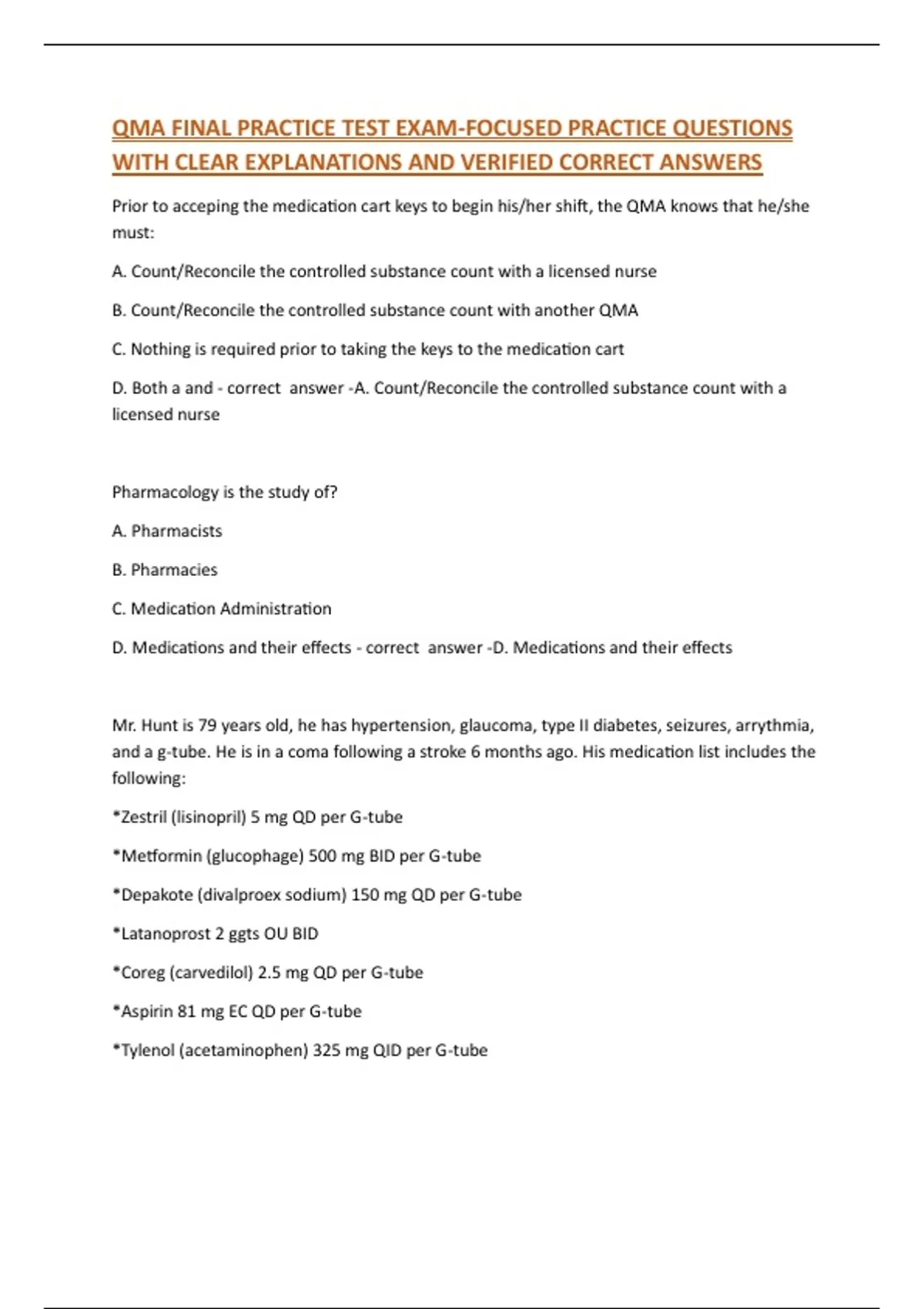 QMA FINAL PRACTICE TEST EXAM-FOCUSED PRACTICE QUESTIONS WITH CLEAR EXPLANATIONS AND VERIFIED CORRECT ANSWERS

Prior to acceping the medication cart keys to begin his/her shift, the QMA knows that he/she must:

A. Count/Reconcile the controlled substance count with a licensed nurse

B. Count/Reconcile the controlled substance count with another QMA

C. Nothing is required prior to taking the keys to the medication cart

D. Both a and - correct answer -A. Count/Reconcile the controlled substance count with a licensed nurse

Pharmacology is the study of?

A. Pharmacists

B. Pharmacies

C. Medication Administration

D. Medications and their effects - correct answer -D. Medications and their effects

Mr. Hunt is 79 years old, he has hypertension, glaucoma, type II diabetes, seizures, arrythmia, and a g-tube. He is in a coma following a stroke 6 months ago. His medication list includes the following:

*Zestril (lisinopril) 5 mg QD per G-tube

*Metformin (glucophage) 500 mg BID per G-tube

*Depakote (divalproex sodium) 150 mg QD per G-tube

*Latanoprost 2 ggts OU BID

*Coreg (carvedilol) 2.5 mg QD per G-tube

*Aspirin 81 mg EC QD per G-tube

*Tylenol (acetaminophen) 325 mg QID per G-tube